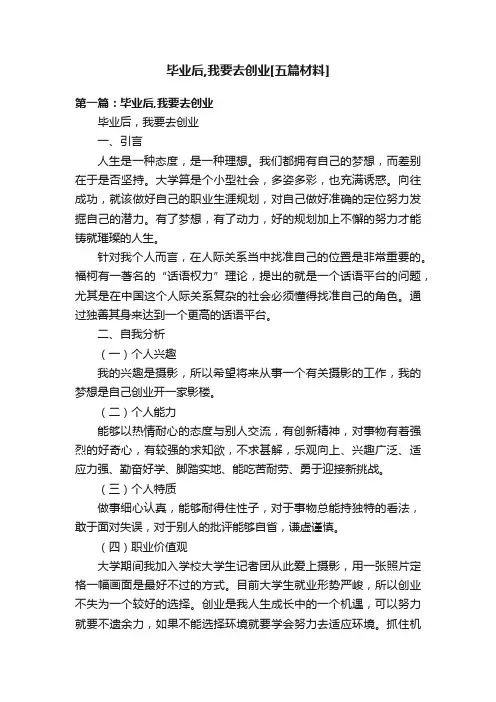 毕业后,我要去创业[五篇材料]

第一篇：毕业后,我要去创业

毕业后，我要去创业

一、引言

人生是一种态度，是一种理想。我们都拥有自己的梦想，而差别在于是否坚持。大学算是个小型社会，多姿多彩，也充满诱惑。向往成功，就该做好自己的职业生涯规划，对自己做好准确的定位努力发掘自己的潜力。有了梦想，有了动力，好的规划加上不懈的努力才能铸就璀璨的人生。

针对我个人而言，在人际关系当中找准自己的位置是非常重要的。福柯有一著名的“话语权力”理论，提出的就是一个话语平台的问题，尤其是在中国这个人际关系复杂的社会必须懂得找准自己的角色。通过独善其身来达到一个更高的话语平台。

二、自我分析

（一）个人兴趣

我的兴趣是摄影，所以希望将来从事一个有关摄影的工作，我的梦想是自己创业开一家影楼。

（二）个人能力

能够以热情耐心的态度与别人交流，有创新精神，对事物有着强烈的好奇心，有较强的求知欲，不求甚解，乐观向上、兴趣广泛、适应力强、勤奋好学、脚踏实地、能吃苦耐劳、勇于迎接新挑战。

（三）个人特质

做事细心认真，能够耐得住性子，对于事物总能持独特的看法，敢于面对失误，对于别人的批评能够自省，谦虚谨慎。

（四）职业价值观

大学期间我加入学校大学生记者团从此爱上摄影，用一张照片定格一幅画面是最好不过的方式。目前大学生就业形势严峻，所以创业不失为一个较好的选择。创业是我人生成长中的一个机遇，可以努力就要不遗余力，如果不能选择环境就要学会努力去适应环境。抓住机